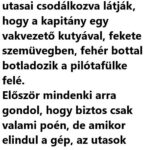 utasai csodálkozva látják, hogy a kapitány egy vakvezető kutyával, fekete szemüvegben, fehér bottal botladozik a pilótafülke felé.
Először mindenki arra gondol, hogy biztos csak valami poén, de amikor elindul a gép, az utasok